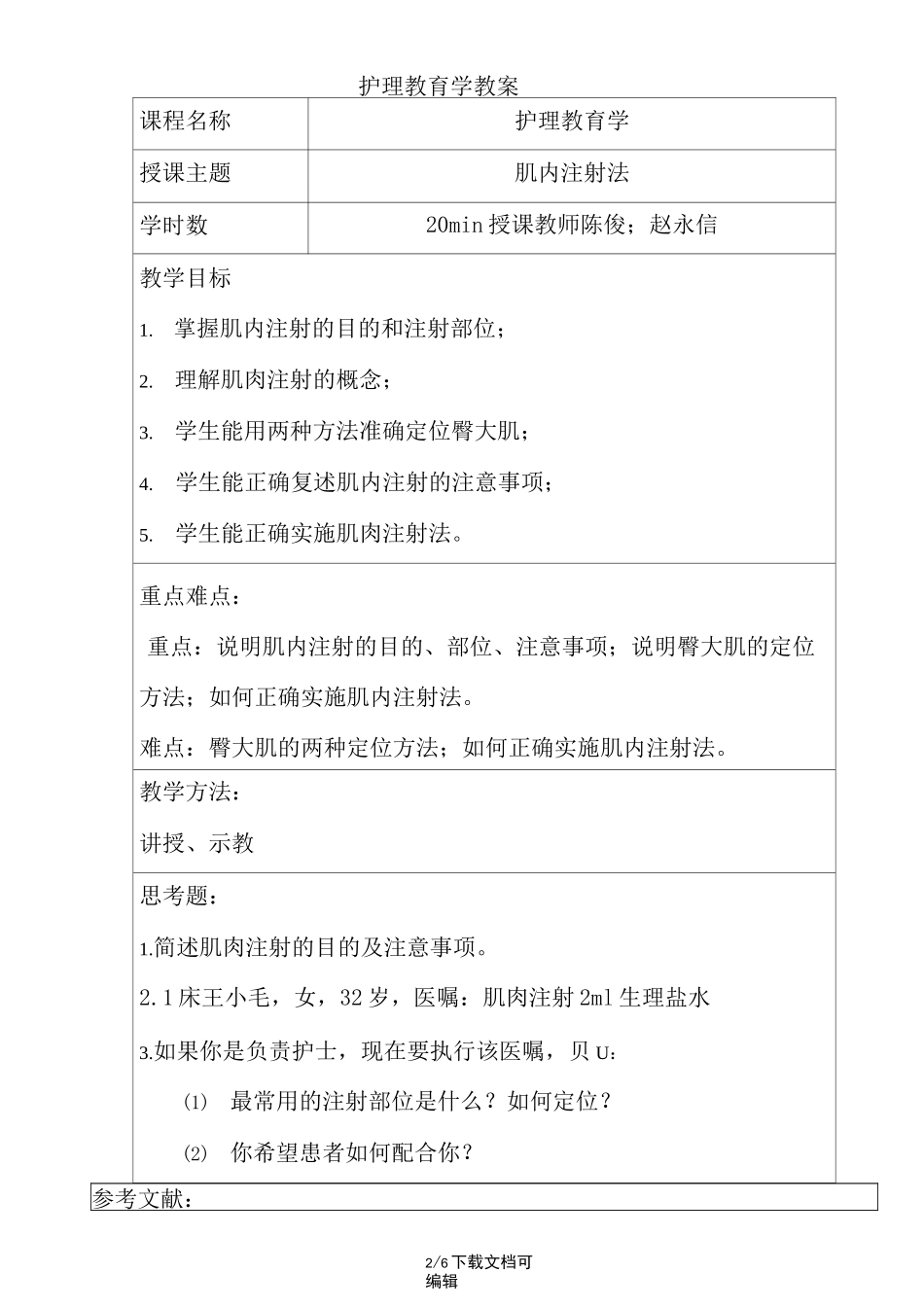 护理教育学教案

| 课程名称 | 护理教育学 |
|---|---|
| 授课主题 | 肌内注射法 |
| 学时数 | 20min 授课教师陈俊；赵永信 |

教学目标

1. 掌握肌内注射的目的和注射部位；

2. 理解肌肉注射的概念；

3. 学生能用两种方法准确定位臀大肌；

4. 学生能正确复述肌内注射的注意事项；

5. 学生能正确实施肌肉注射法。

重点难点：

重点：说明肌内注射的目的、部位、注意事项；说明臀大肌的定位方法；如何正确实施肌内注射法。

难点：臀大肌的两种定位方法；如何正确实施肌内注射法。

教学方法：

讲授、示教

思考题：

1.简述肌肉注射的目的及注意事项。

2.1 床王小毛，女，32 岁，医嘱：肌肉注射 2ml 生理盐水

3.如果你是负责护士，现在要执行该医嘱，贝 U:

⑴ 最常用的注射部位是什么？如何定位？

⑵ 你希望患者如何配合你？

参考文献：

2/6 下载文档可编辑